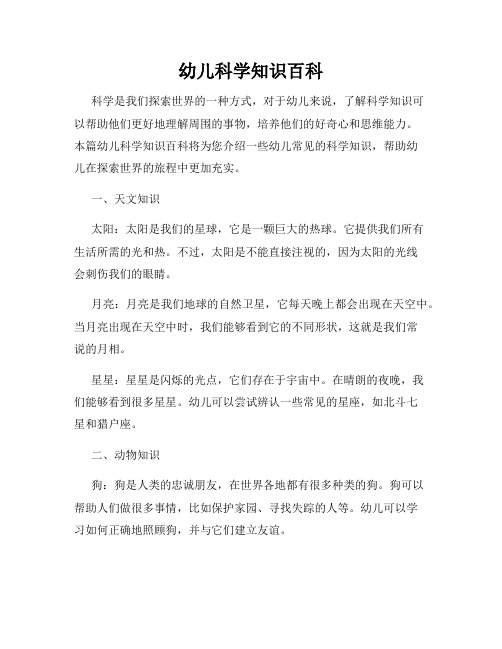 幼儿科学知识百科

科学是我们探索世界的一种方式，对于幼儿来说，了解科学知识可以帮助他们更好地理解周围的事物，培养他们的好奇心和思维能力。本篇幼儿科学知识百科将为您介绍一些幼儿常见的科学知识，帮助幼儿在探索世界的旅程中更加充实。

一、天文知识

太阳：太阳是我们的星球，它是一颗巨大的热球。它提供我们所有生活所需的光和热。不过，太阳是不能直接注视的，因为太阳的光线会刺伤我们的眼睛。

月亮：月亮是我们地球的自然卫星，它每天晚上都会出现在天空中。当月亮出现在天空中时，我们能够看到它的不同形状，这就是我们常说的月相。

星星：星星是闪烁的光点，它们存在于宇宙中。在晴朗的夜晚，我们能够看到很多星星。幼儿可以尝试辨认一些常见的星座，如北斗七星和猎户座。

二、动物知识

狗：狗是人类的忠诚朋友，在世界各地都有很多种类的狗。狗可以帮助人们做很多事情，比如保护家园、寻找失踪的人等。幼儿可以学习如何正确地照顾狗，并与它们建立友谊。